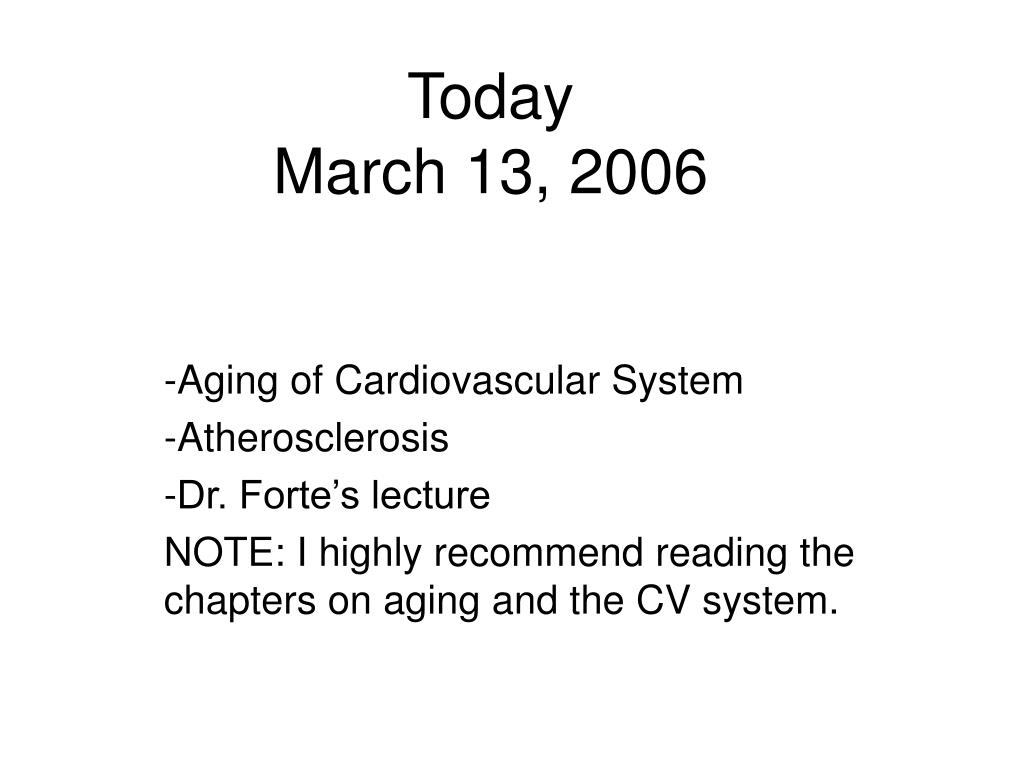 Today
March 13, 2006

-Aging of Cardiovascular System
-Atherosclerosis
-Dr. Forte's lecture
NOTE: I highly recommend reading the chapters on aging and the CV system.